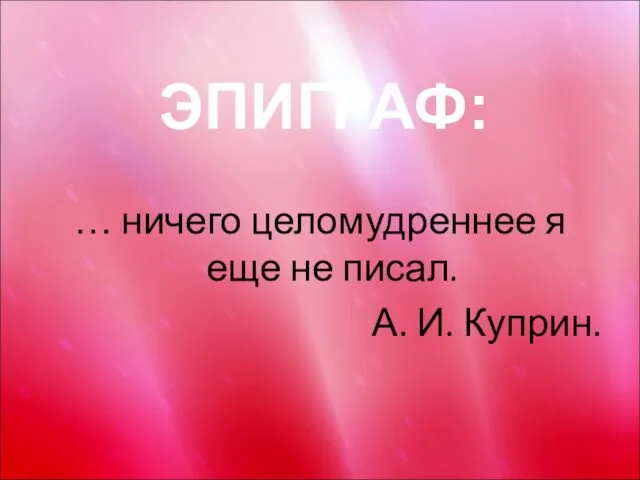 ЭПИГРАФ:

… ничего целомудреннее я еще не писал.

А. И. Куприн.